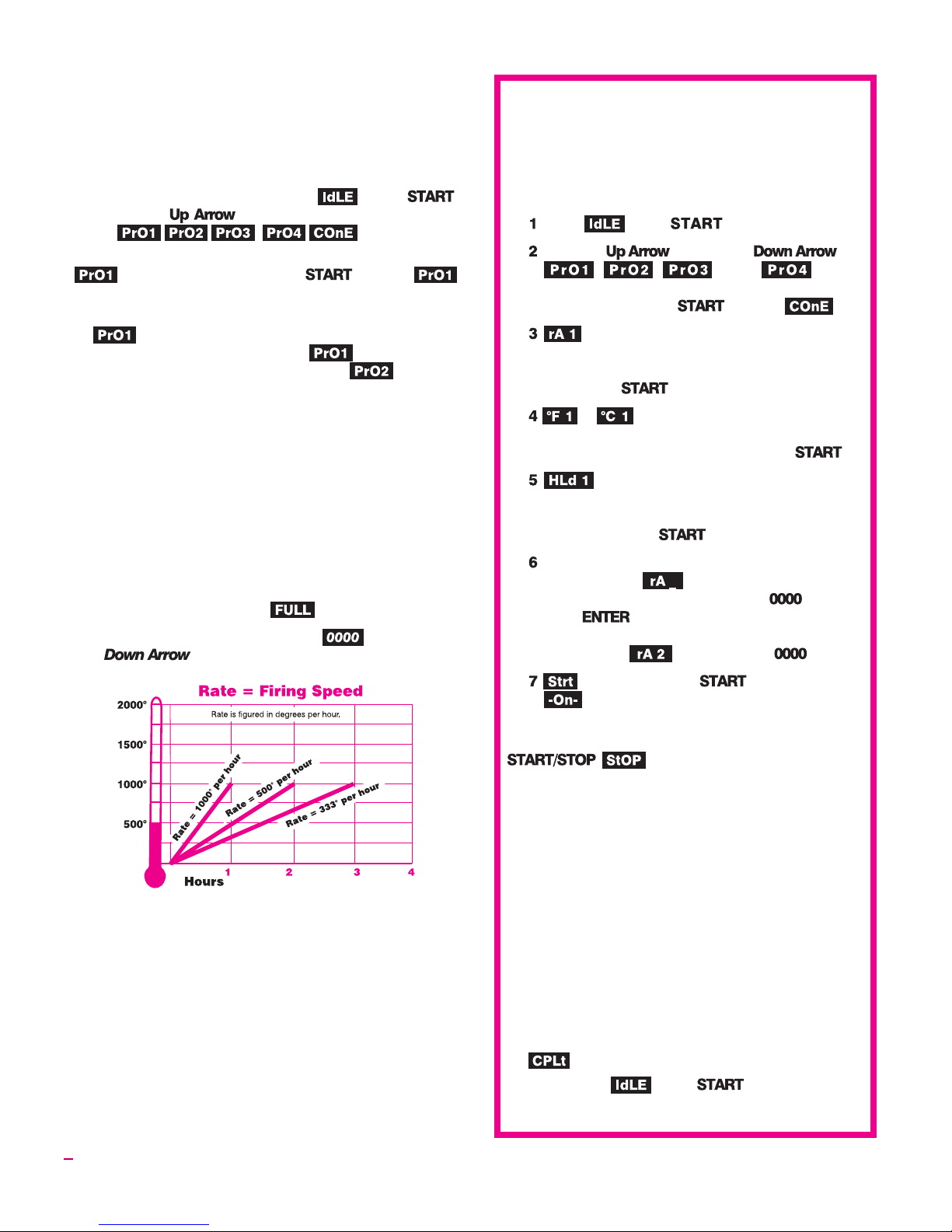 IdLE START

Up Arrow

PrO1 PrO2 PrO3 PrO4 COnE

PrO1 START PrO1

PrO1

PrO1

PrO2

FULL

0000

Down Arrow

Rate = Firing Speed

Rate is figured in degrees per hour.

2000°

1500°

1000°

500°

Rate = 1000° per hour

Rate = 500° per hour

Rate = 333° per hour

1

2

3

4

Hours

1 IdLE START

2 Up Arrow Down Arrow

PrO1 PrO2 PrO3 PrO4

START COnE

3 rA 1

START

4 °F 1 °C 1

START

5 HLd 1

START

6

rA _

0000

ENTER

rA 2 0000

7 Strt START

-On-

START/STOP StOP

CPLt

IdLE START